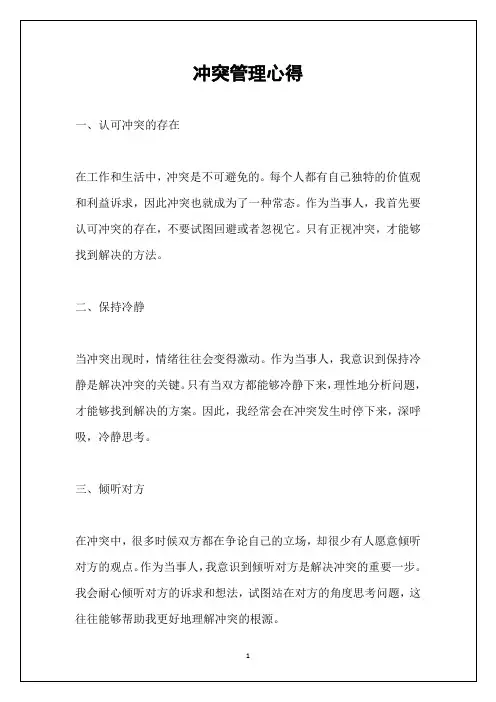 冲突管理心得

一、认可冲突的存在

在工作和生活中，冲突是不可避免的。每个人都有自己独特的价值观和利益诉求，因此冲突也就成为了一种常态。作为当事人，我首先要认可冲突的存在，不要试图回避或者忽视它。只有正视冲突，才能够找到解决的方法。

二、保持冷静

当冲突出现时，情绪往往会变得激动。作为当事人，我意识到保持冷静是解决冲突的关键。只有当双方都能够冷静下来，理性地分析问题，才能够找到解决的方案。因此，我经常会在冲突发生时停下来，深呼吸，冷静思考。

三、倾听对方

在冲突中，很多时候双方都在争论自己的立场，却很少有人愿意倾听对方的观点。作为当事人，我意识到倾听对方是解决冲突的重要一步。我会耐心倾听对方的诉求和想法，试图站在对方的角度思考问题，这往往能够帮助我更好地理解冲突的根源。

1